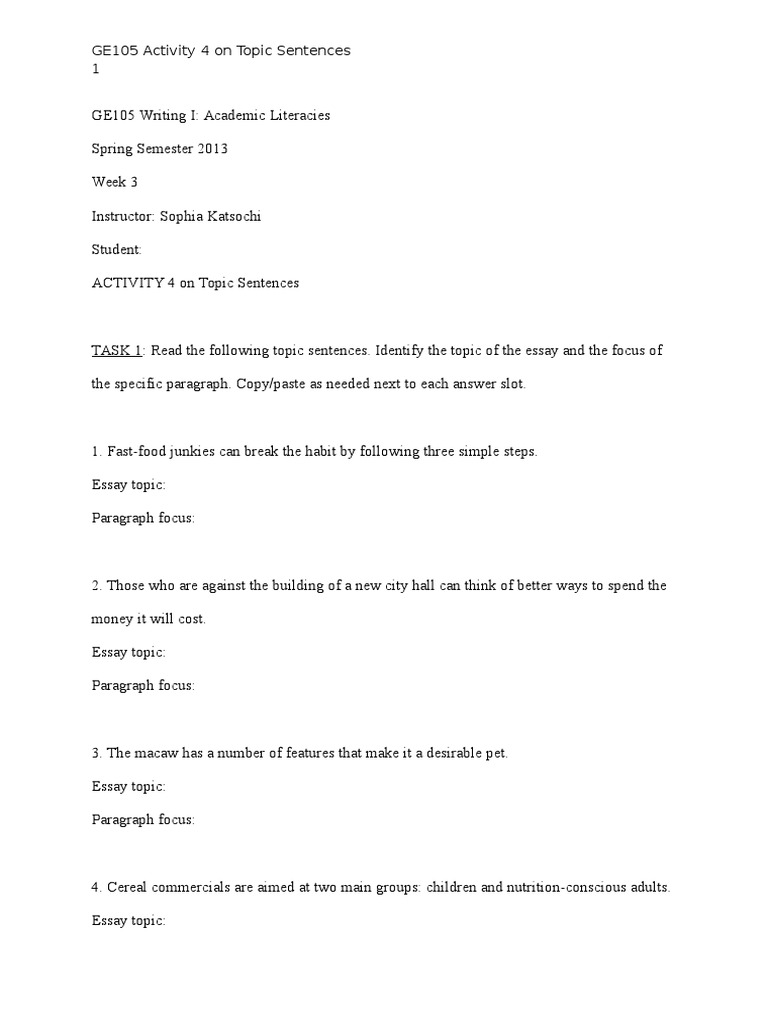 GE105 Activity 4 on Topic Sentences
1

GE105 Writing I: Academic Literacies

Spring Semester 2013

Week 3

Instructor: Sophia Katsochi

Student:

ACTIVITY 4 on Topic Sentences

TASK 1: Read the following topic sentences. Identify the topic of the essay and the focus of the specific paragraph. Copy/paste as needed next to each answer slot.

1. Fast-food junkies can break the habit by following three simple steps.

Essay topic:

Paragraph focus:

2. Those who are against the building of a new city hall can think of better ways to spend the money it will cost.

Essay topic:

Paragraph focus:

3. The macaw has a number of features that make it a desirable pet.

Essay topic:

Paragraph focus:

4. Cereal commercials are aimed at two main groups: children and nutrition-conscious adults.

Essay topic: